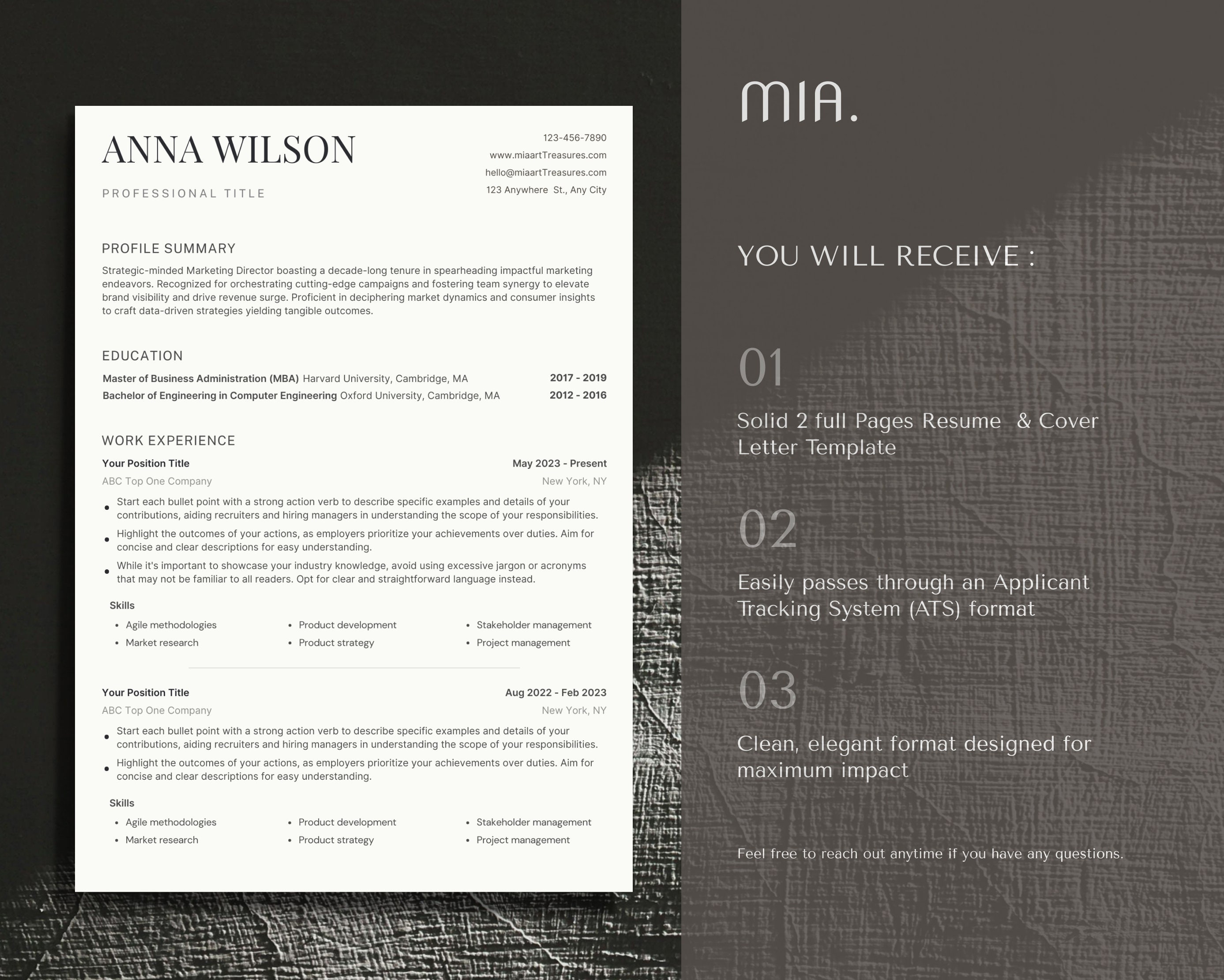 ANNA WILSON

PROFESSIONAL TITLE

123-456-7890
www.miaartTreasures.com
hello@miaartTreasures.com
123 Anywhere St., Any City

PROFILE SUMMARY

Strategic-minded Marketing Director boasting a decade-long tenure in spearheading impactful marketing endeavors. Recognized for orchestrating cutting-edge campaigns and fostering team synergy to elevate brand visibility and drive revenue surge. Proficient in deciphering market dynamics and consumer insights to craft data-driven strategies yielding tangible outcomes.

EDUCATION

Master of Business Administration (MBA) Harvard University, Cambridge, MA 2017 - 2019
Bachelor of Engineering in Computer Engineering Oxford University, Cambridge, MA 2012 - 2016

WORK EXPERIENCE

Your Position Title May 2023 - Present
ABC Top One Company New York, NY

• Start each bullet point with a strong action verb to describe specific examples and details of your contributions, aiding recruiters and hiring managers in understanding the scope of your responsibilities.
• Highlight the outcomes of your actions, as employers prioritize your achievements over duties. Aim for concise and clear descriptions for easy understanding.
• While it's important to showcase your industry knowledge, avoid using excessive jargon or acronyms that may not be familiar to all readers. Opt for clear and straightforward language instead.

Skills
• Agile methodologies
• Market research
• Product development
• Product strategy
• Stakeholder management
• Project management

Your Position Title Aug 2022 - Feb 2023
ABC Top One Company New York, NY

• Start each bullet point with a strong action verb to describe specific examples and details of your contributions, aiding recruiters and hiring managers in understanding the scope of your responsibilities.
• Highlight the outcomes of your actions, as employers prioritize your achievements over duties. Aim for concise and clear descriptions for easy understanding.

Skills
• Agile methodologies
• Market research
• Product development
• Product strategy
• Stakeholder management
• Project management

MIA.

YOU WILL RECEIVE :

01

Solid 2 full Pages Resume & Cover Letter Template

02

Easily passes through an Applicant Tracking System (ATS) format

03

Clean, elegant format designed for maximum impact

Feel free to reach out anytime if you have any questions.